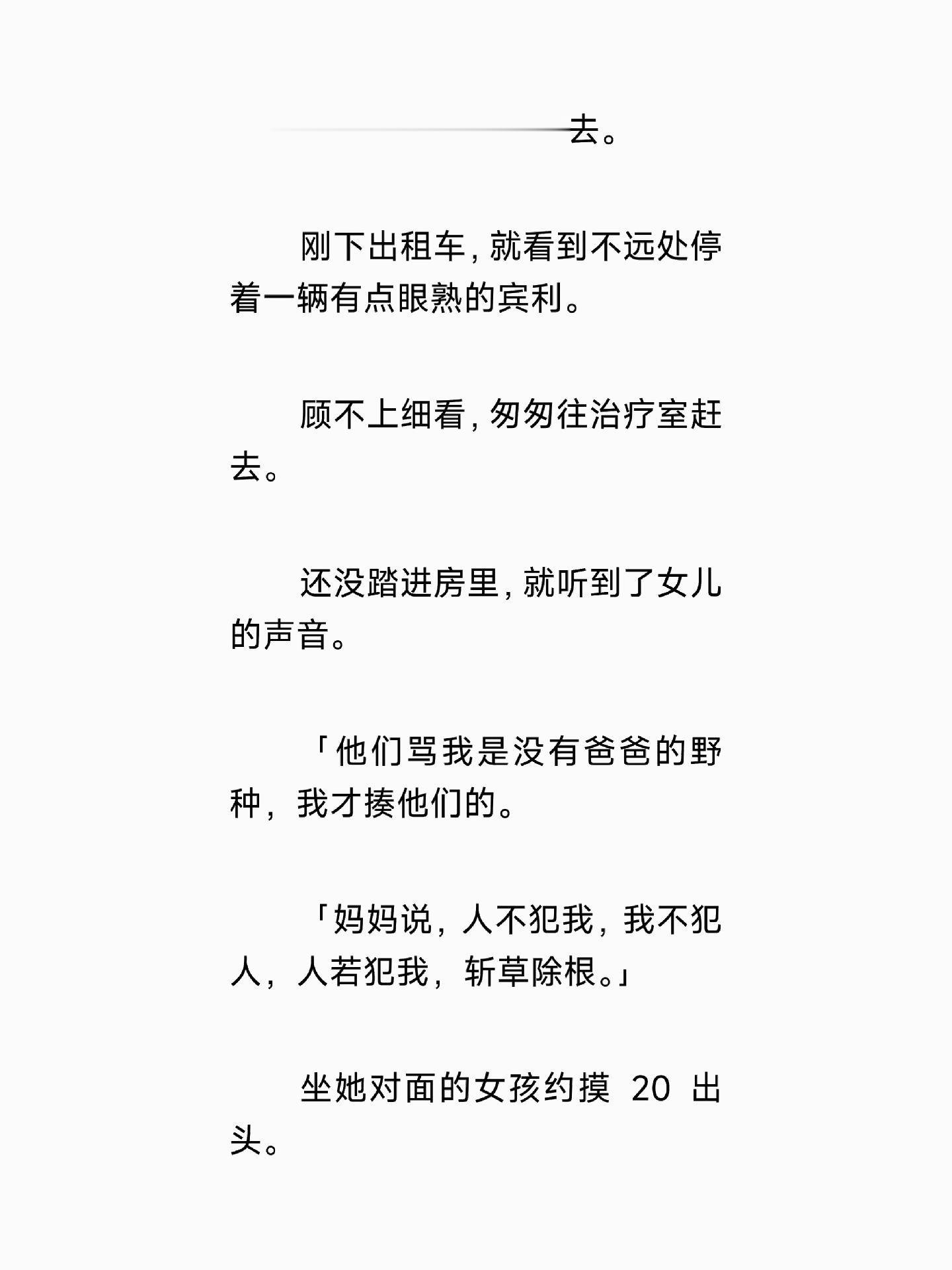 去。

刚下出租车，就看到不远处停着一辆有点眼熟的宾利。

顾不上细看，匆匆往治疗室赶去。

还没踏进房里，就听到了女儿的声音。

「他们骂我是没有爸爸的野种，我才揍他们的。

「妈妈说，人不犯我，我不犯人，人若犯我，斩草除根。」

坐她对面的女孩约摸 20 出头。